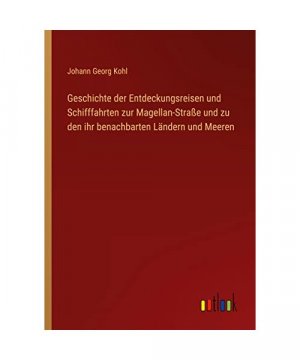 Johann Georg Kohl

Geschichte der Entdeckungsreisen und Schifffahrten zur Magellan-Straße und zu den ihr benachbarten Ländern und Meeren

outlook